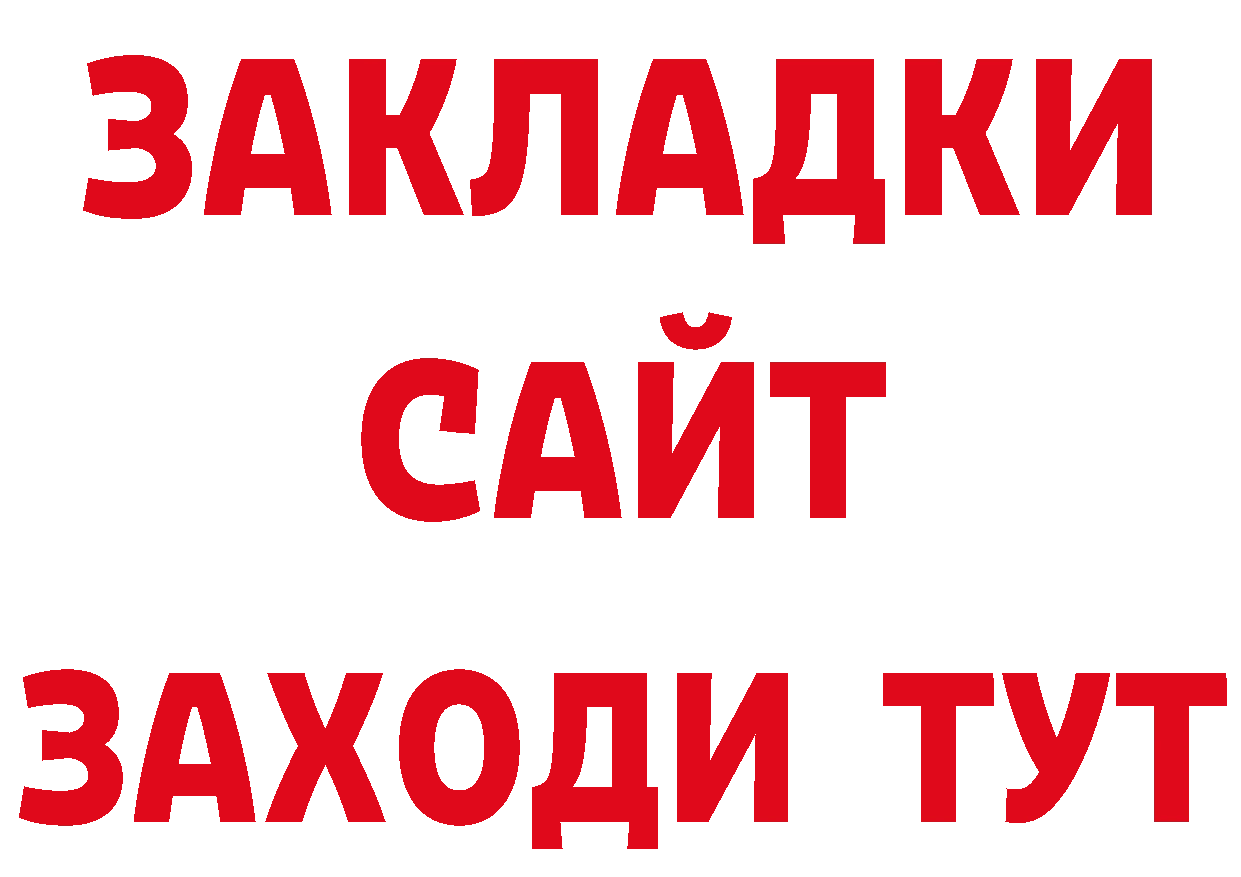 ЗАКЛАДКИ
САЙТ
ЗАХОДИ ТУТ